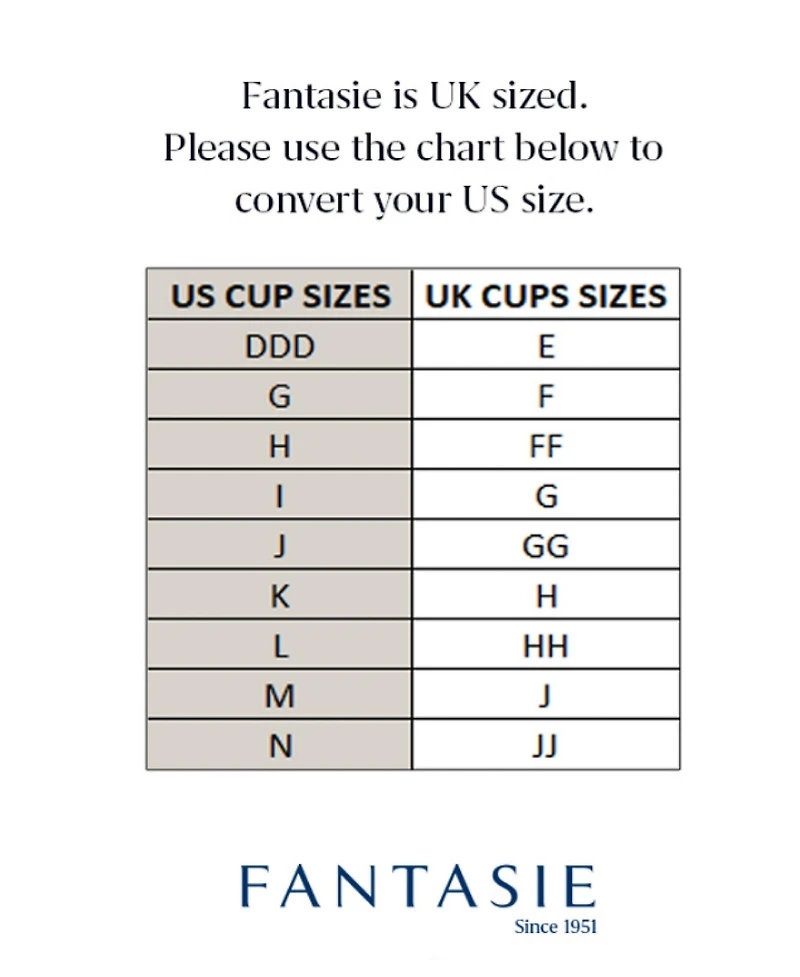 Fantasie is UK sized.
Please use the chart below to convert your US size.

| US CUP SIZES | UK CUPS SIZES |
|---|---|
| DDD | E |
| G | F |
| H | FF |
| I | G |
| J | GG |
| K | H |
| L | HH |
| M | J |
| N | JJ |

FANTASIE
Since 1951